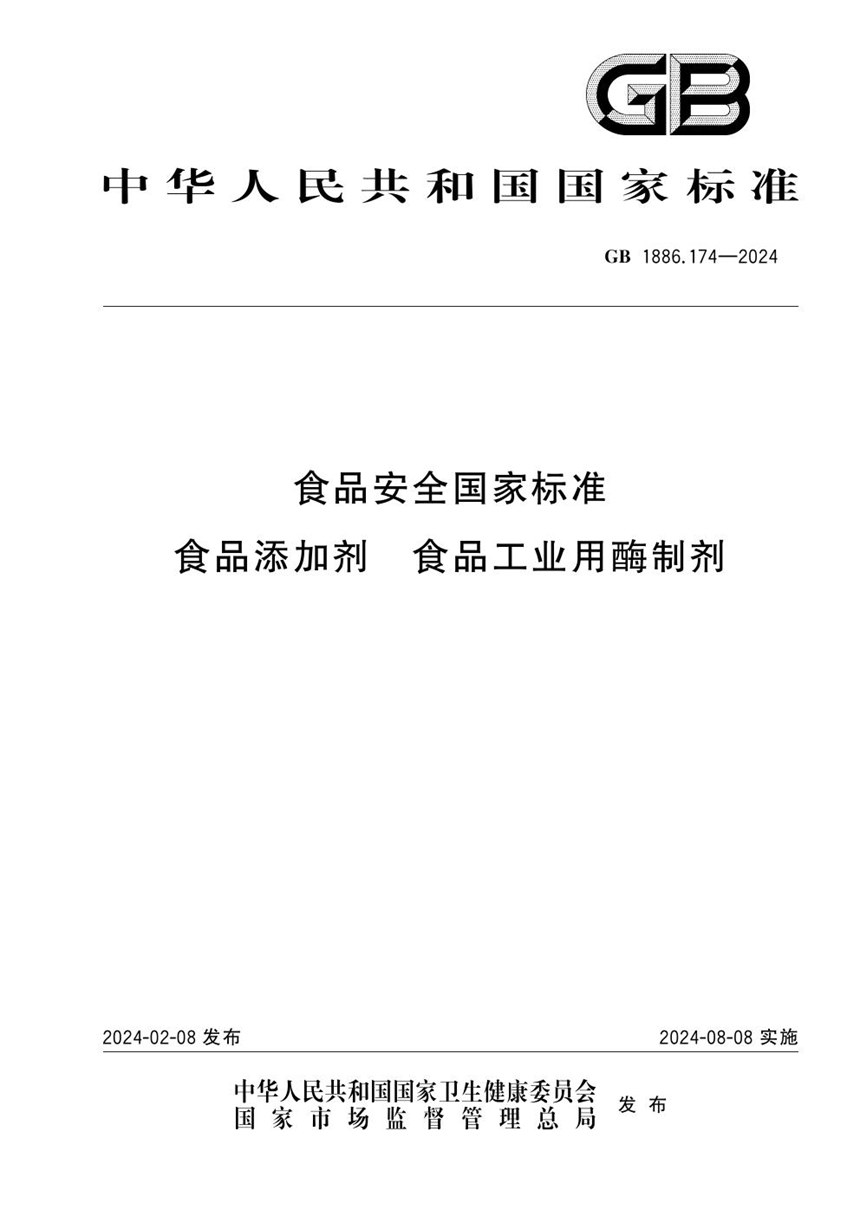 GB

中华人民共和国国家标准

GB 1886.174—2024

食品安全国家标准
食品添加剂 食品工业用酶制剂

2024-02-08 发布

2024-08-08 实施

中华人民共和国国家卫生健康委员会
国家市场监督管理总局
发布